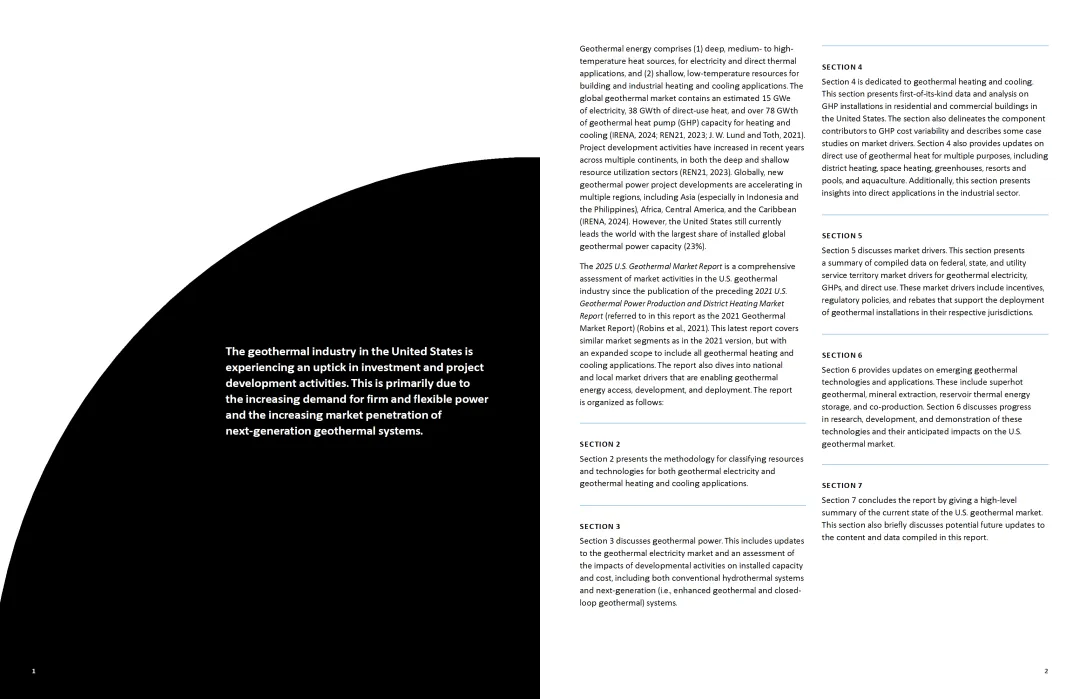 The geothermal industry in the United States is experiencing an uptick in investment and project development activities. This is primarily due to the increasing demand for firm and flexible power and the increasing market penetration of next-generation geothermal systems.

1

Geothermal energy comprises (1) deep, medium- to high-temperature heat sources, for electricity and direct thermal applications, and (2) shallow, low-temperature resources for building and industrial heating and cooling applications. The global geothermal market contains an estimated 15 GWe of electricity, 38 GWth of direct-use heat, and over 78 GWth of geothermal heat pump (GHP) capacity for heating and cooling (IRENA, 2024; REN21, 2023; J. W. Lund and Toth, 2021). Project development activities have increased in recent years across multiple continents, in both the deep and shallow resource utilization sectors (REN21, 2023). Globally, new geothermal power project developments are accelerating in multiple regions, including Asia (especially in Indonesia and the Philippines), Africa, Central America, and the Caribbean (IRENA, 2024). However, the United States still currently leads the world with the largest share of installed global geothermal power capacity (23%).

The 2025 U.S. Geothermal Market Report is a comprehensive assessment of market activities in the U.S. geothermal industry since the publication of the preceding 2021 U.S. Geothermal Power Production and District Heating Market Report (referred to in this report as the 2021 Geothermal Market Report) (Robins et al., 2021). This latest report covers similar market segments as in the 2021 version, but with an expanded scope to include all geothermal heating and cooling applications. The report also dives into national and local market drivers that are enabling geothermal energy access, development, and deployment. The report is organized as follows:

SECTION 2

Section 2 presents the methodology for classifying resources and technologies for both geothermal electricity and geothermal heating and cooling applications.

SECTION 3

Section 3 discusses geothermal power. This includes updates to the geothermal electricity market and an assessment of the impacts of developmental activities on installed capacity and cost, including both conventional hydrothermal systems and next-generation (i.e., enhanced geothermal and closed-loop geothermal) systems.

SECTION 4

Section 4 is dedicated to geothermal heating and cooling. This section presents first-of-its-kind data and analysis on GHP installations in residential and commercial buildings in the United States. The section also delineates the component contributors to GHP cost variability and describes some case studies on market drivers. Section 4 also provides updates on direct use of geothermal heat for multiple purposes, including district heating, space heating, greenhouses, resorts and pools, and aquaculture. Additionally, this section presents insights into direct applications in the industrial sector.

SECTION 5

Section 5 discusses market drivers. This section presents a summary of compiled data on federal, state, and utility service territory market drivers for geothermal electricity, GHPs, and direct use. These market drivers include incentives, regulatory policies, and rebates that support the deployment of geothermal installations in their respective jurisdictions.

SECTION 6

Section 6 provides updates on emerging geothermal technologies and applications. These include superhot geothermal, mineral extraction, reservoir thermal energy storage, and co-production. Section 6 discusses progress in research, development, and demonstration of these technologies and their anticipated impacts on the U.S. geothermal market.

SECTION 7

Section 7 concludes the report by giving a high-level summary of the current state of the U.S. geothermal market. This section also briefly discusses potential future updates to the content and data compiled in this report.

2